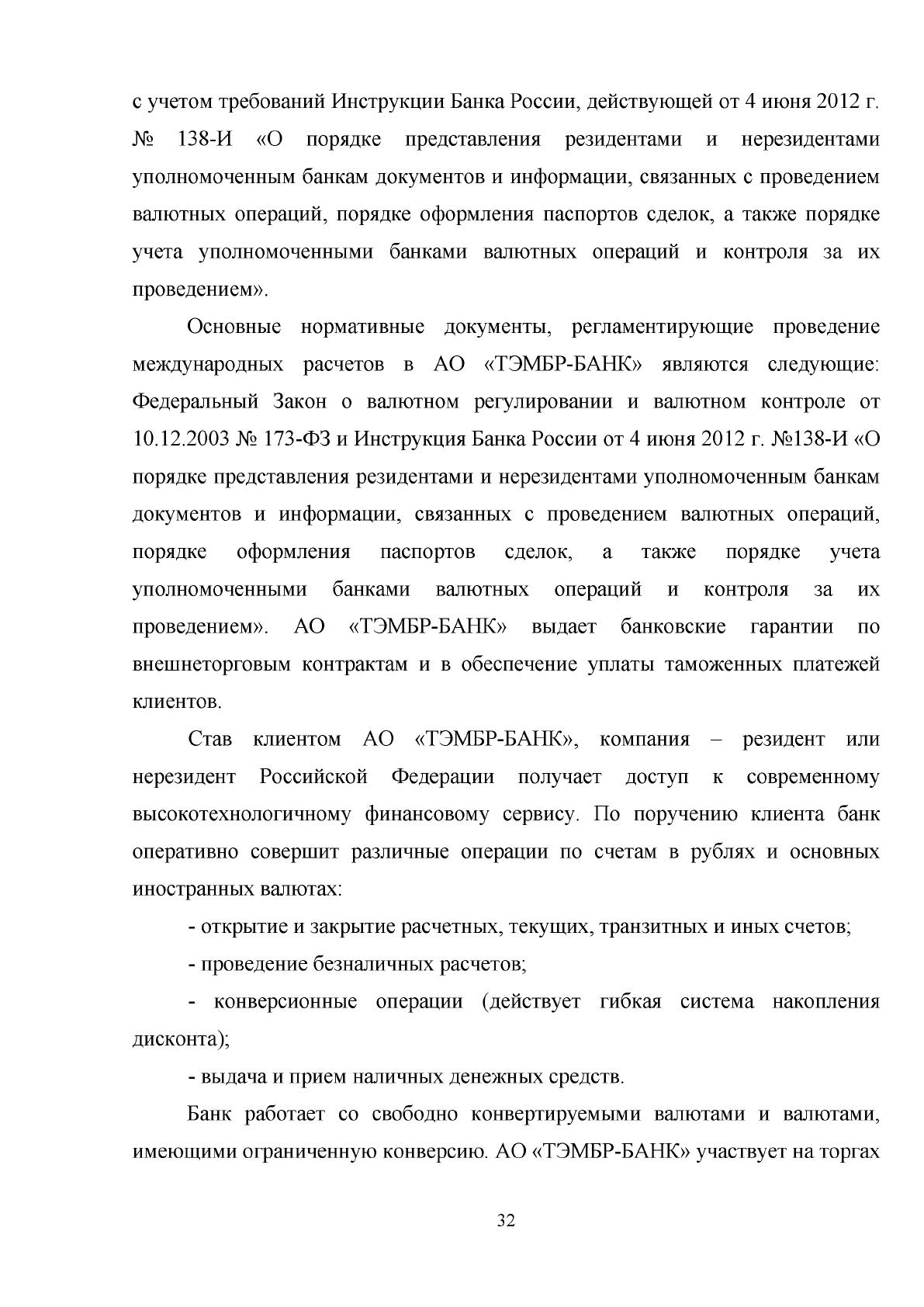 с учетом требований Инструкции Банка России, действующей от 4 июня 2012 г. № 138-И «О порядке представления резидентами и нерезидентами уполномоченным банкам документов и информации, связанных с проведением валютных операций, порядке оформления паспортов сделок, а также порядке учета уполномоченными банками валютных операций и контроля за их проведением».

Основные нормативные документы, регламентирующие проведение международных расчетов в АО «ТЭМБР-БАНК» являются следующие: Федеральный Закон о валютном регулировании и валютном контроле от 10.12.2003 № 173-ФЗ и Инструкция Банка России от 4 июня 2012 г. №138-И «О порядке представления резидентами и нерезидентами уполномоченным банкам документов и информации, связанных с проведением валютных операций, порядке оформления паспортов сделок, а также порядке учета уполномоченными банками валютных операций и контроля за их проведением». АО «ТЭМБР-БАНК» выдает банковские гарантии по внешнеторговым контрактам и в обеспечение уплаты таможенных платежей клиентов.

Став клиентом АО «ТЭМБР-БАНК», компания – резидент или нерезидент Российской Федерации получает доступ к современному высокотехнологичному финансовому сервису. По поручению клиента банк оперативно совершит различные операции по счетам в рублях и основных иностранных валютах:

- открытие и закрытие расчетных, текущих, транзитных и иных счетов;

- проведение безналичных расчетов;

- конверсионные операции (действует гибкая система накопления дисконта);

- выдача и прием наличных денежных средств.

Банк работает со свободно конвертируемыми валютами и валютами, имеющими ограниченную конверсию. АО «ТЭМБР-БАНК» участвует на торгах

32